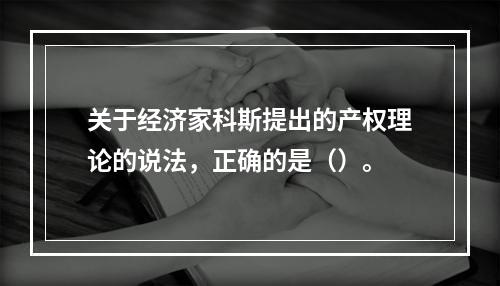 关于经济家科斯提出的产权理论的说法，正确的是（）。